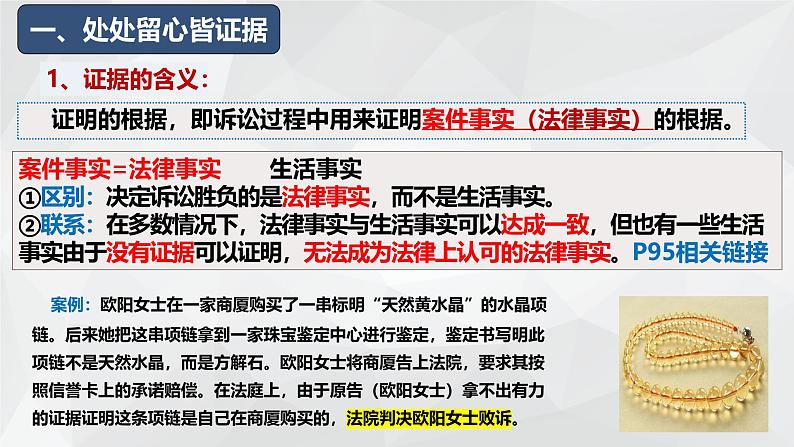 一、处处留心皆证据

1、证据的含义：

证明的根据，即诉讼过程中用来证明案件事实（法律事实）的根据。

案件事实=法律事实　　生活事实
①区别：决定诉讼胜负的是法律事实，而不是生活事实。
②联系：在多数情况下，法律事实与生活事实可以达成一致，但也有一些生活事实由于没有证据可以证明，无法成为法律上认可的法律事实。P95相关链接

案例：欧阳女士在一家商厦购买了一串标明“天然黄水晶”的水晶项链。后来她把这串项链拿到一家珠宝鉴定中心进行鉴定，鉴定书写明此项链不是天然水晶，而是方解石。欧阳女士将商厦告上法院，要求其按照信誉卡上的承诺赔偿。在法庭上，由于原告（欧阳女士）拿不出有力的证据证明这条项链是自己在商厦购买的，法院判决欧阳女士败诉。